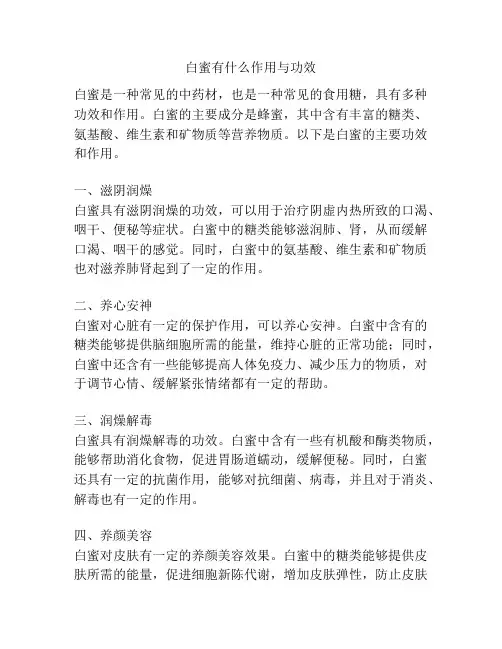 白蜜有什么作用与功效

白蜜是一种常见的中药材，也是一种常见的食用糖，具有多种功效和作用。白蜜的主要成分是蜂蜜，其中含有丰富的糖类、氨基酸、维生素和矿物质等营养物质。以下是白蜜的主要功效和作用。

一、滋阴润燥
白蜜具有滋阴润燥的功效，可以用于治疗阴虚内热所致的口渴、咽干、便秘等症状。白蜜中的糖类能够滋润肺、肾，从而缓解口渴、咽干的感觉。同时，白蜜中的氨基酸、维生素和矿物质也对滋养肺肾起到了一定的作用。

二、养心安神
白蜜对心脏有一定的保护作用，可以养心安神。白蜜中含有的糖类能够提供脑细胞所需的能量，维持心脏的正常功能；同时，白蜜中还含有一些能够提高人体免疫力、减少压力的物质，对于调节心情、缓解紧张情绪都有一定的帮助。

三、润燥解毒
白蜜具有润燥解毒的功效。白蜜中含有一些有机酸和酶类物质，能够帮助消化食物，促进胃肠道蠕动，缓解便秘。同时，白蜜还具有一定的抗菌作用，能够对抗细菌、病毒，并且对于消炎、解毒也有一定的作用。

四、养颜美容
白蜜对皮肤有一定的养颜美容效果。白蜜中的糖类能够提供皮肤所需的能量，促进细胞新陈代谢，增加皮肤弹性，防止皮肤